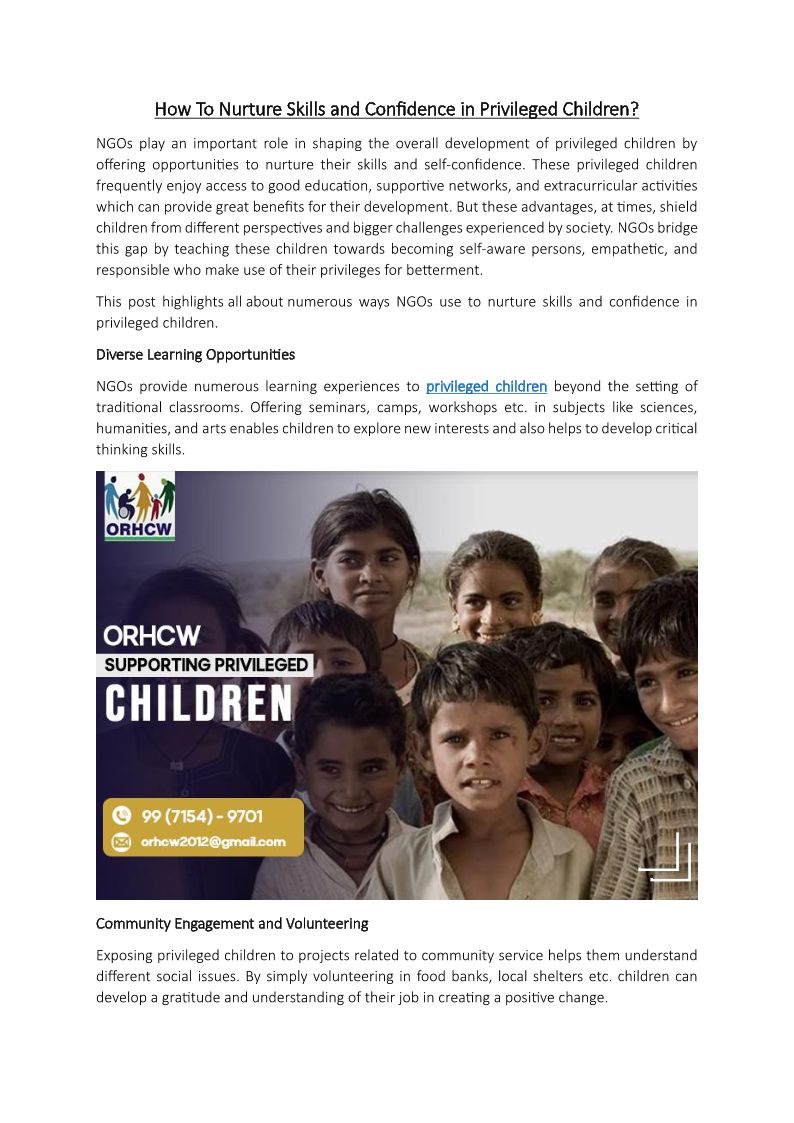 How To Nurture Skills and Confidence in Privileged Children?

NGOs play an important role in shaping the overall development of privileged children by offering opportunities to nurture their skills and self-confidence. These privileged children frequently enjoy access to good education, supportive networks, and extracurricular activities which can provide great benefits for their development. But these advantages, at times, shield children from different perspectives and bigger challenges experienced by society. NGOs bridge this gap by teaching these children towards becoming self-aware persons, empathetic, and responsible who make use of their privileges for betterment.

This post highlights all about numerous ways NGOs use to nurture skills and confidence in privileged children.

Diverse Learning Opportunities

NGOs provide numerous learning experiences to privileged children beyond the setting of traditional classrooms. Offering seminars, camps, workshops etc. in subjects like sciences, humanities, and arts enables children to explore new interests and also helps to develop critical thinking skills.

ORHCW

ORHCW
SUPPORTING PRIVILEGED
CHILDREN

99 (7154) - 9701
orhcw2012@gmail.com

Community Engagement and Volunteering

Exposing privileged children to projects related to community service helps them understand different social issues. By simply volunteering in food banks, local shelters etc. children can develop a gratitude and understanding of their job in creating a positive change.